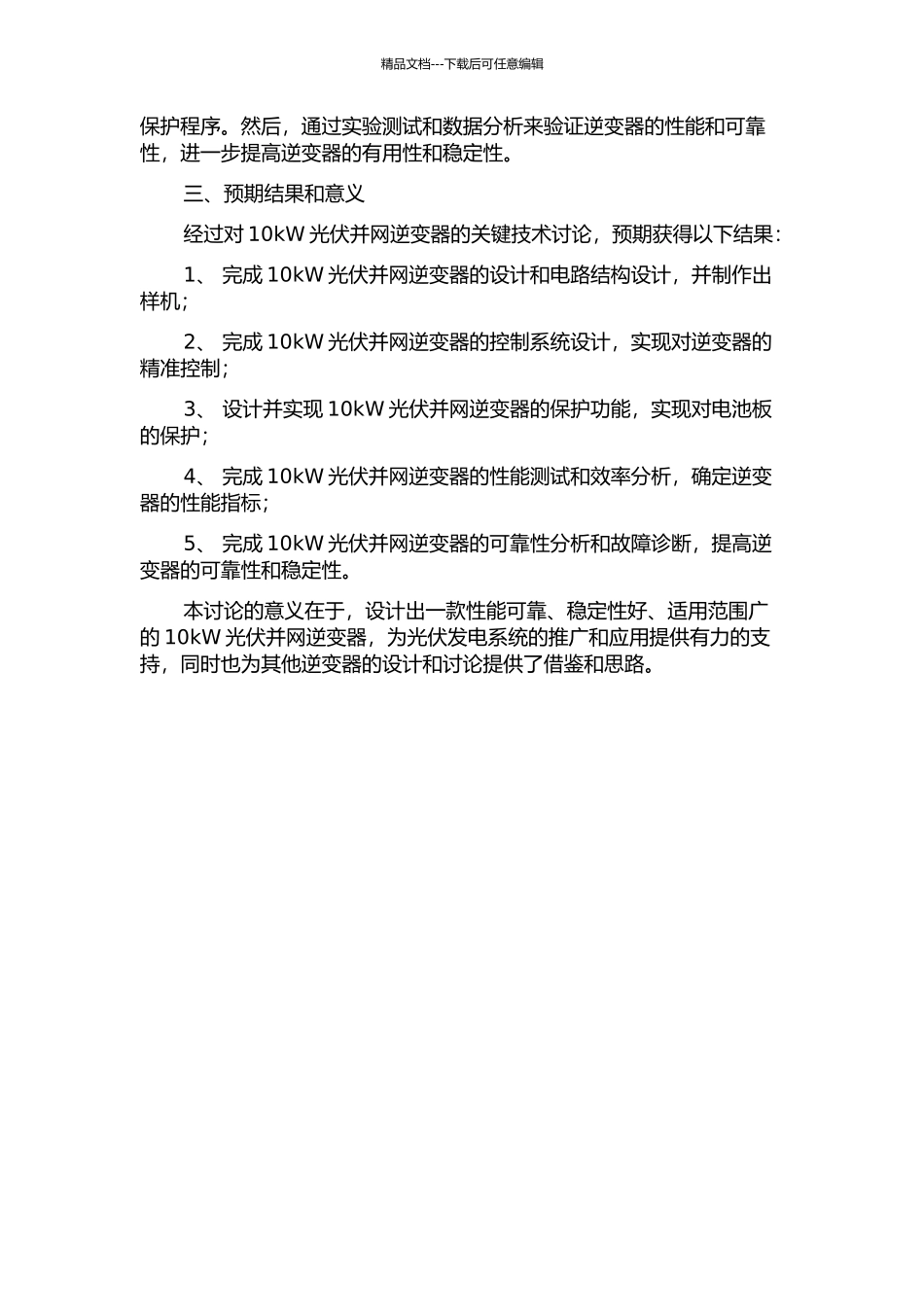 精品文档---下载后可任意编辑

保护程序。然后，通过实验测试和数据分析来验证逆变器的性能和可靠性，进一步提高逆变器的有用性和稳定性。

三、预期结果和意义

经过对 10kW 光伏并网逆变器的关键技术讨论，预期获得以下结果：

1、 完成 10kW 光伏并网逆变器的设计和电路结构设计，并制作出样机；

2、 完成 10kW 光伏并网逆变器的控制系统设计，实现对逆变器的精准控制；

3、 设计并实现 10kW 光伏并网逆变器的保护功能，实现对电池板的保护；

4、 完成 10kW 光伏并网逆变器的性能测试和效率分析，确定逆变器的性能指标；

5、 完成 10kW 光伏并网逆变器的可靠性分析和故障诊断，提高逆变器的可靠性和稳定性。

本讨论的意义在于，设计出一款性能可靠、稳定性好、适用范围广的 10kW 光伏并网逆变器，为光伏发电系统的推广和应用提供有力的支持，同时也为其他逆变器的设计和讨论提供了借鉴和思路。